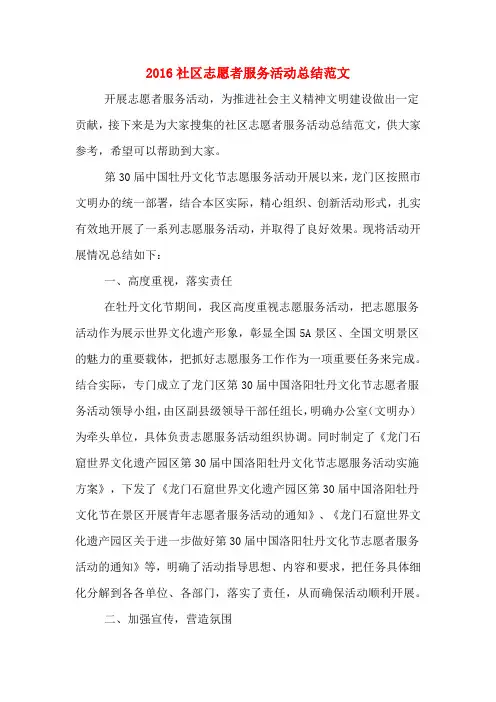 2016 社区志愿者服务活动总结范文

开展志愿者服务活动，为推进社会主义精神文明建设做出一定贡献，接下来是为大家搜集的社区志愿者服务活动总结范文，供大家参考，希望可以帮助到大家。

第 30 届中国牡丹文化节志愿服务活动开展以来，龙门区按照市文明办的统一部署，结合本区实际，精心组织、创新活动形式，扎实有效地开展了一系列志愿服务活动，并取得了良好效果。现将活动开展情况总结如下：

一、高度重视，落实责任

在牡丹文化节期间，我区高度重视志愿服务活动，把志愿服务活动作为展示世界文化遗产形象，彰显全国 5A 景区、全国文明景区的魅力的重要载体，把抓好志愿服务工作作为一项重要任务来完成。结合实际，专门成立了龙门区第 30 届中国洛阳牡丹文化节志愿者服务活动领导小组，由区副县级领导干部任组长，明确办公室（文明办）为牵头单位，具体负责志愿服务活动组织协调。同时制定了《龙门石窟世界文化遗产园区第 30 届中国洛阳牡丹文化节志愿服务活动实施方案》，下发了《龙门石窟世界文化遗产园区第 30 届中国洛阳牡丹文化节在景区开展青年志愿者服务活动的通知》、《龙门石窟世界文化遗产园区关于进一步做好第 30 届中国洛阳牡丹文化节志愿者服务活动的通知》等，明确了活动指导思想、内容和要求，把任务具体细化分解到各各单位、各部门，落实了责任，从而确保活动顺利开展。

二、加强宣传，营造氛围